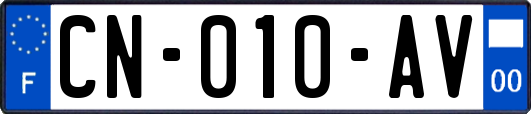 F
CN-010-AV
00